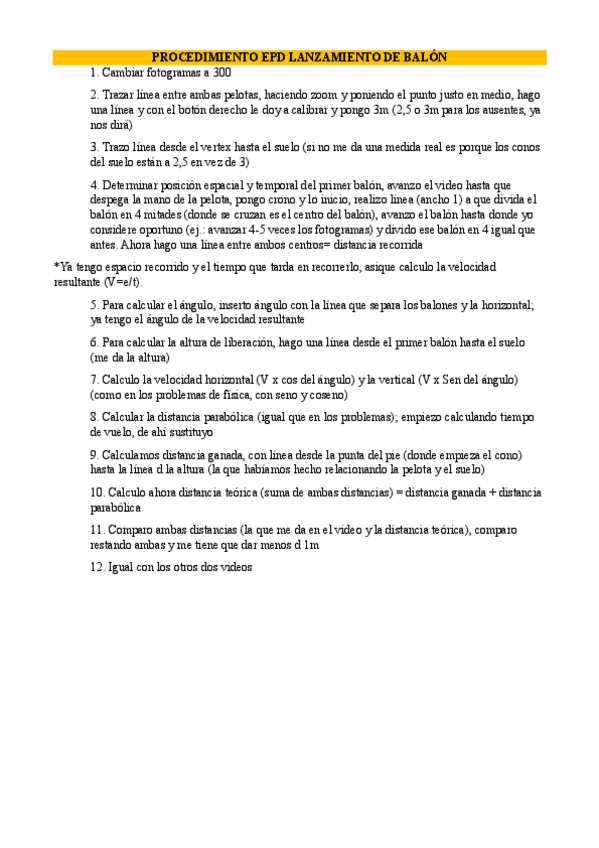 PROCEDIMIENTO EPD LANZAMIENTO DE BALÓN

1. Cambiar fotogramas a 300

2. Trazar línea entre ambas pelotas, haciendo zoom y poniendo el punto justo en medio, hago una línea y con el botón derecho le doy a calibrar y pongo 3m (2,5 o 3m para los ausentes, ya nos dirá)

3. Trazo línea desde el vertex hasta el suelo (si no me da una medida real es porque los conos del suelo están a 2,5 en vez de 3)

4. Determinar posición espacial y temporal del primer balón, avanzo el video hasta que despega la mano de la pelota, pongo crono y lo inicio, realizo línea (ancho 1) a que divida el balón en 4 mitades (donde se cruzan es el centro del balón), avanzo el balón hasta donde yo considere oportuno (ej.: avanzar 4-5 veces los fotogramas) y divido ese balón en 4 igual que antes. Ahora hago una línea entre ambos centros= distancia recorrida

*Ya tengo espacio recorrido y el tiempo que tarda en recorrerlo, asique calculo la velocidad resultante (V=e/t).

5. Para calcular el ángulo, inserto ángulo con la línea que separa los balones y la horizontal; ya tengo el ángulo de la velocidad resultante

6. Para calcular la altura de liberación, hago una línea desde el primer balón hasta el suelo (me da la altura)

7. Calculo la velocidad horizontal (V x cos del ángulo) y la vertical (V x Sen del ángulo) (como en los problemas de física, con seno y coseno)

8. Calcular la distancia parabólica (igual que en los problemas); empiezo calculando tiempo de vuelo, de ahí sustituyo

9. Calculamos distancia ganada, con línea desde la punta del pie (donde empieza el cono) hasta la línea d la altura (la que habíamos hecho relacionando la pelota y el suelo)

10. Calculo ahora distancia teórica (suma de ambas distancias) = distancia ganada + distancia parabólica

11. Comparo ambas distancias (la que me da en el video y la distancia teórica), comparo restando ambas y me tiene que dar menos d 1m

12. Igual con los otros dos videos